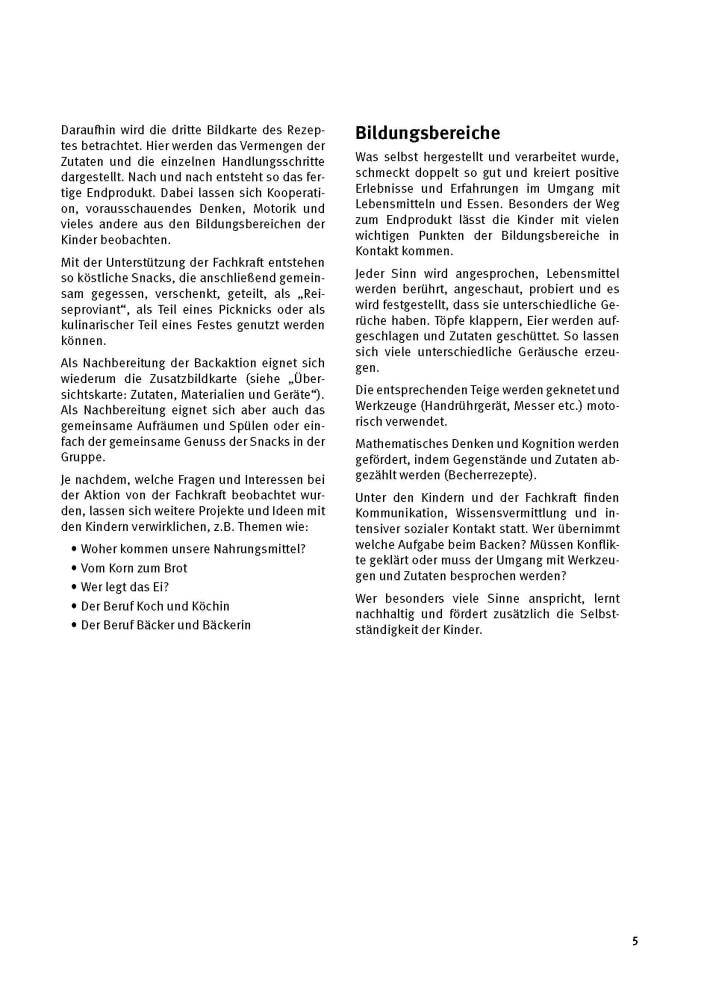 Daraufhin wird die dritte Bildkarte des Rezeptes betrachtet. Hier werden das Vermengen der Zutaten und die einzelnen Handlungsschritte dargestellt. Nach und nach entsteht so das fertige Endprodukt. Dabei lassen sich Kooperation, vorausschauendes Denken, Motorik und vieles andere aus den Bildungsbereichen der Kinder beobachten.

Mit der Unterstützung der Fachkraft entstehen so köstliche Snacks, die anschließend gemeinsam gegessen, verschenkt, geteilt, als „Reiseproviant“, als Teil eines Picknicks oder als kulinarischer Teil eines Festes genutzt werden können.

Als Nachbereitung der Backaktion eignet sich wiederum die Zusatzbildkarte (siehe „Übersichtskarte: Zutaten, Materialien und Geräte“). Als Nachbereitung eignet sich aber auch das gemeinsame Aufräumen und Spülen oder einfach der gemeinsame Genuss der Snacks in der Gruppe.

Je nachdem, welche Fragen und Interessen bei der Aktion von der Fachkraft beobachtet wurden, lassen sich weitere Projekte und Ideen mit den Kindern verwirklichen, z.B. Themen wie:

• Woher kommen unsere Nahrungsmittel?
• Vom Korn zum Brot
• Wer legt das Ei?
• Der Beruf Koch und Köchin
• Der Beruf Bäcker und Bäckerin

Bildungsbereiche

Was selbst hergestellt und verarbeitet wurde, schmeckt doppelt so gut und kreiert positive Erlebnisse und Erfahrungen im Umgang mit Lebensmitteln und Essen. Besonders der Weg zum Endprodukt lässt die Kinder mit vielen wichtigen Punkten der Bildungsbereiche in Kontakt kommen.

Jeder Sinn wird angesprochen, Lebensmittel werden berührt, angeschaut, probiert und es wird festgestellt, dass sie unterschiedliche Gerüche haben. Töpfe klappern, Eier werden aufgeschlagen und Zutaten geschüttet. So lassen sich viele unterschiedliche Geräusche erzeugen.

Die entsprechenden Teige werden geknetet und Werkzeuge (Handrührgerät, Messer etc.) motorisch verwendet.

Mathematisches Denken und Kognition werden gefördert, indem Gegenstände und Zutaten abgezählt werden (Becherrezepte).

Unter den Kindern und der Fachkraft finden Kommunikation, Wissensvermittlung und intensiver sozialer Kontakt statt. Wer übernimmt welche Aufgabe beim Backen? Müssen Konflikte geklärt oder muss der Umgang mit Werkzeugen und Zutaten besprochen werden?

Wer besonders viele Sinne anspricht, lernt nachhaltig und fördert zusätzlich die Selbstständigkeit der Kinder.

5